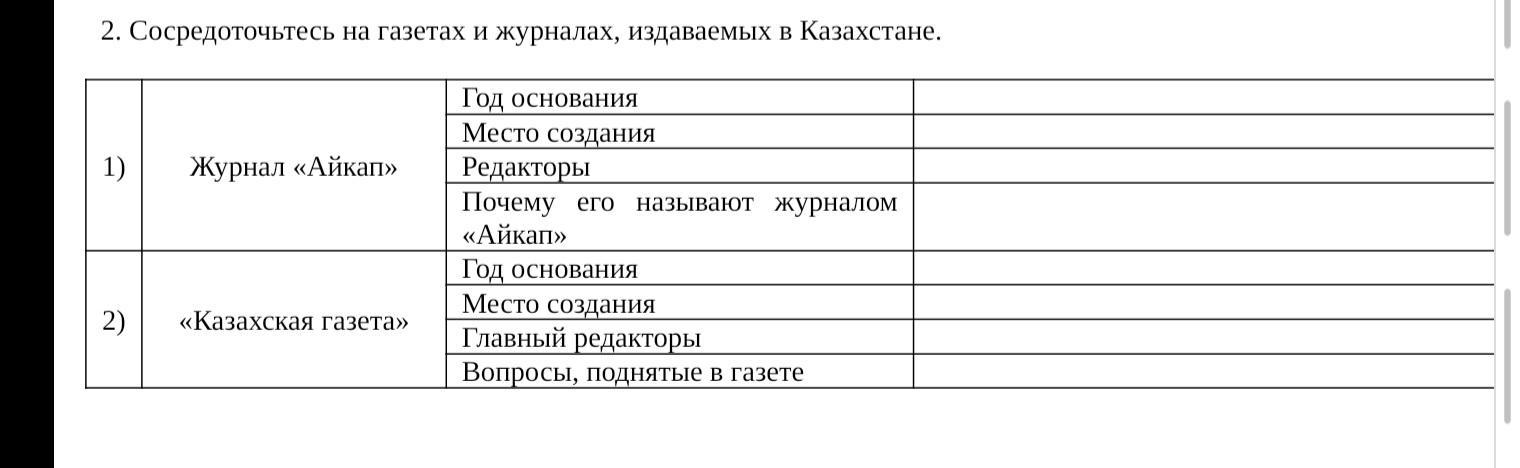 2. Сосредоточьтесь на газетах и журналах, издаваемых в Казахстане.

| | | | |
|---|---|---|---|
| 1) | Журнал «Айкап» | Год основания | |
| | | Место создания | |
| | | Редакторы | |
| | | Почему его называют журналом «Айкап» | |
| 2) | «Казахская газета» | Год основания | |
| | | Место создания | |
| | | Главный редакторы | |
| | | Вопросы, поднятые в газете | |